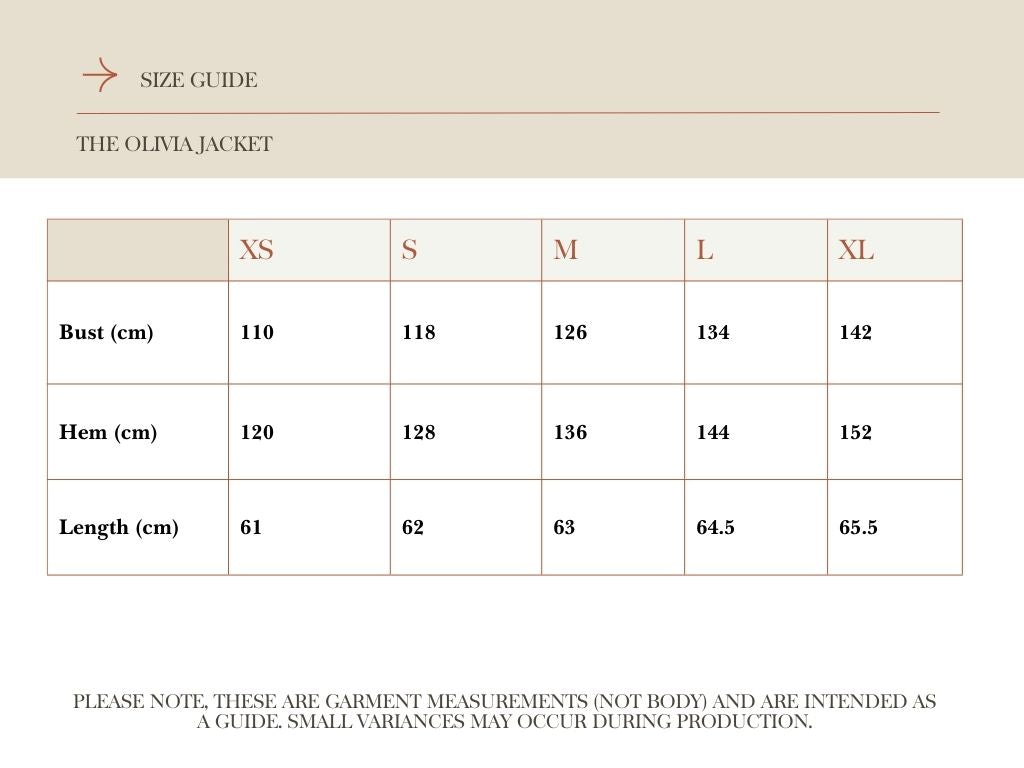 SIZE GUIDE

THE OLIVIA JACKET

|  | XS | S | M | L | XL |
|---|---|---|---|---|---|
| Bust (cm) | 110 | 118 | 126 | 134 | 142 |
| Hem (cm) | 120 | 128 | 136 | 144 | 152 |
| Length (cm) | 61 | 62 | 63 | 64.5 | 65.5 |

PLEASE NOTE, THESE ARE GARMENT MEASUREMENTS (NOT BODY) AND ARE INTENDED AS A GUIDE. SMALL VARIANCES MAY OCCUR DURING PRODUCTION.